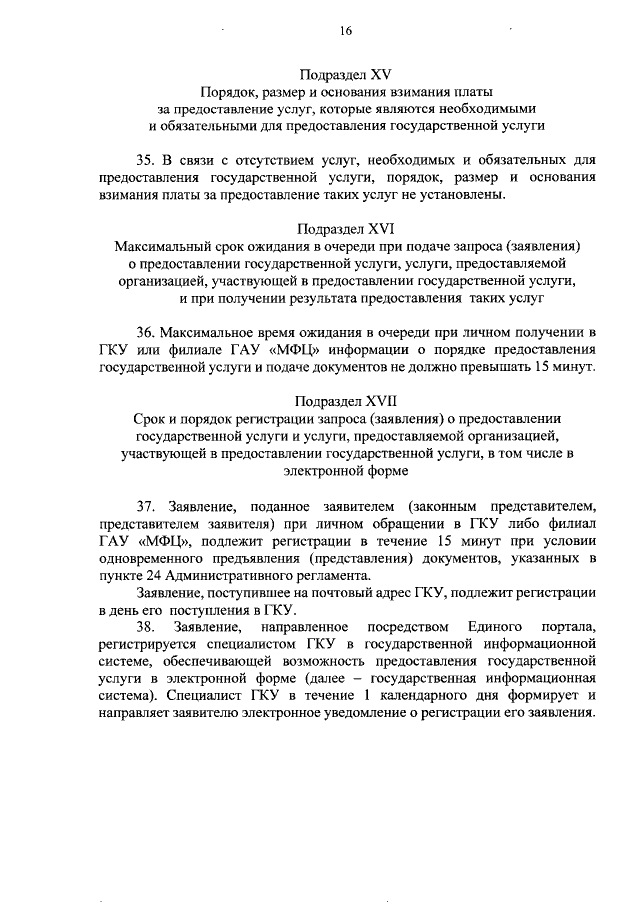 16

Подраздел XV
Порядок, размер и основания взимания платы за предоставление услуг, которые являются необходимыми и обязательными для предоставления государственной услуги

35. В связи с отсутствием услуг, необходимых и обязательных для предоставления государственной услуги, порядок, размер и основания взимания платы за предоставление таких услуг не установлены.

Подраздел XVI
Максимальный срок ожидания в очереди при подаче запроса (заявления) о предоставлении государственной услуги, услуги, предоставляемой организацией, участвующей в предоставлении государственной услуги, и при получении результата предоставления таких услуг

36. Максимальное время ожидания в очереди при личном получении в ГКУ или филиале ГАУ «МФЦ» информации о порядке предоставления государственной услуги и подаче документов не должно превышать 15 минут.

Подраздел XVII
Срок и порядок регистрации запроса (заявления) о предоставлении государственной услуги и услуги, предоставляемой организацией, участвующей в предоставлении государственной услуги, в том числе в электронной форме

37. Заявление, поданное заявителем (законным представителем, представителем заявителя) при личном обращении в ГКУ либо филиал ГАУ «МФЦ», подлежит регистрации в течение 15 минут при условии одновременного предъявления (представления) документов, указанных в пункте 24 Административного регламента.

Заявление, поступившее на почтовый адрес ГКУ, подлежит регистрации в день его поступления в ГКУ.

38. Заявление, направленное посредством Единого портала, регистрируется специалистом ГКУ в государственной информационной системе, обеспечивающей возможность предоставления государственной услуги в электронной форме (далее – государственная информационная система). Специалист ГКУ в течение 1 календарного дня формирует и направляет заявителю электронное уведомление о регистрации его заявления.